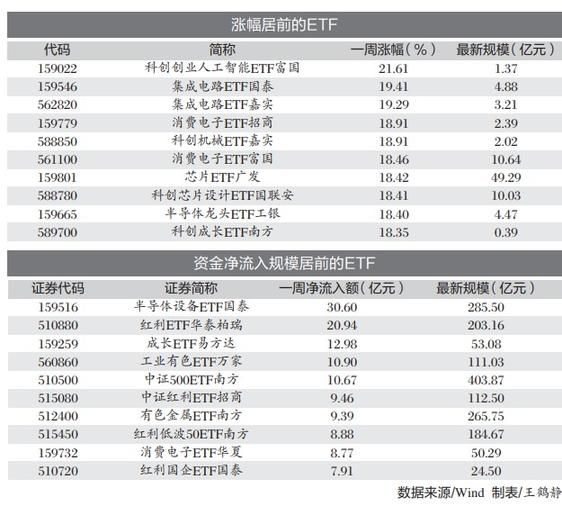 涨幅居前的ETF

| 代码 | 简称 | 一周涨幅（%） | 最新规模（亿元） |
|---|---|---|---|
| 159022 | 科创创业人工智能ETF富国 | 21.61 | 1.37 |
| 159546 | 集成电路ETF国泰 | 19.41 | 4.88 |
| 562820 | 集成电路ETF嘉实 | 19.29 | 3.21 |
| 159779 | 消费电子ETF招商 | 18.91 | 2.39 |
| 588850 | 科创机械ETF嘉实 | 18.91 | 2.02 |
| 561100 | 消费电子ETF富国 | 18.46 | 10.64 |
| 159801 | 芯片ETF广发 | 18.42 | 49.29 |
| 588780 | 科创芯片设计ETF国联安 | 18.41 | 10.03 |
| 159665 | 半导体龙头ETF工银 | 18.40 | 4.47 |
| 589700 | 科创成长ETF南方 | 18.35 | 0.39 |

资金净流入规模居前的ETF

| 证券代码 | 证券简称 | 一周净流入额（亿元） | 最新规模（亿元） |
|---|---|---|---|
| 159516 | 半导体设备ETF国泰 | 30.60 | 285.50 |
| 510880 | 红利ETF华泰柏瑞 | 20.94 | 203.16 |
| 159259 | 成长ETF易方达 | 12.98 | 53.08 |
| 560860 | 工业有色ETF万家 | 10.90 | 111.03 |
| 510500 | 中证500ETF南方 | 10.67 | 403.87 |
| 515080 | 中证红利ETF招商 | 9.46 | 112.50 |
| 512400 | 有色金属ETF南方 | 9.39 | 265.75 |
| 515450 | 红利低波50ETF南方 | 8.88 | 184.67 |
| 159732 | 消费电子ETF华夏 | 8.77 | 50.29 |
| 510720 | 红利国企ETF国泰 | 7.91 | 24.50 |

数据来源/Wind 制表/王鹤静